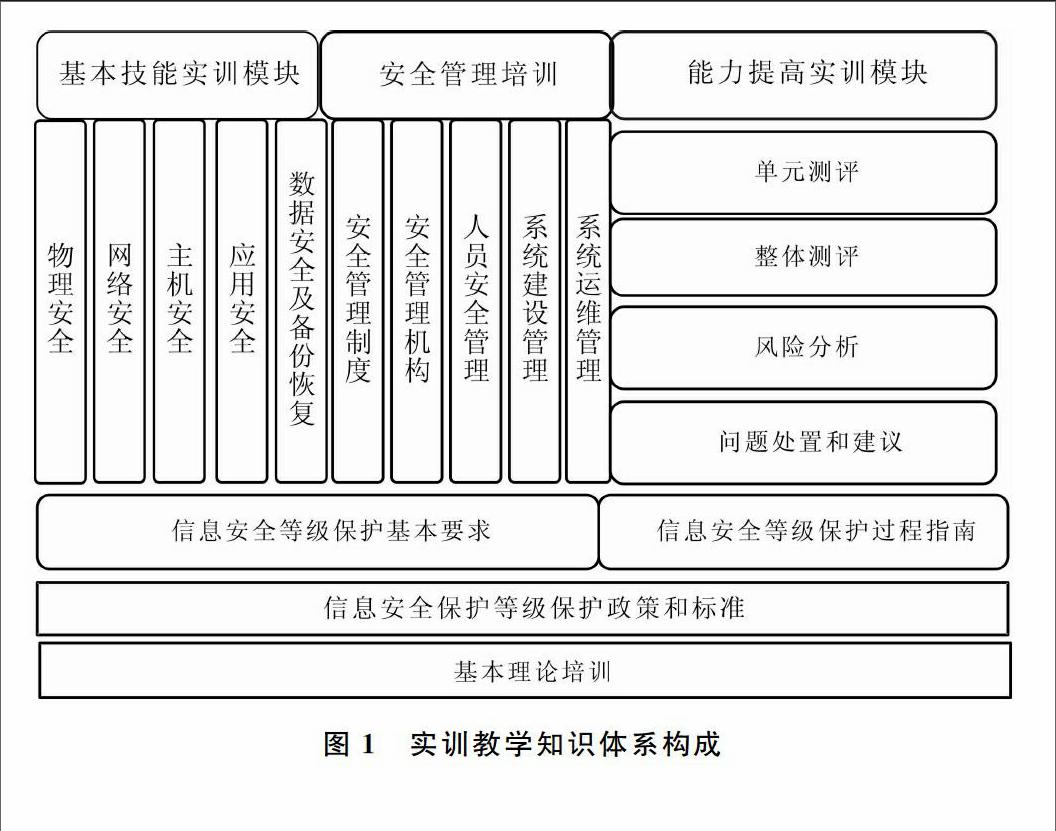 基本技能实训模块

安全管理培训

能力提高实训模块

物理安全

网络安全

主机安全

应用安全

数据安全及备份恢复

安全管理制度

安全管理机构

人员安全管理

系统建设管理

系统运维管理

单元测评

整体测评

风险分析

问题处置和建议

信息安全等级保护基本要求

信息安全等级保护过程指南

信息安全保护等级保护政策和标准

基本理论培训

图 1　实训教学知识体系构成